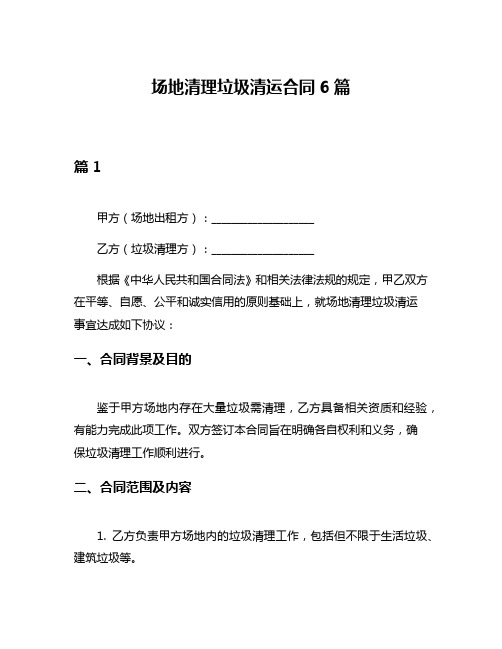 场地清理垃圾清运合同 6 篇

篇 1

甲方（场地出租方）：__________________

乙方（垃圾清理方）：__________________

根据《中华人民共和国合同法》和相关法律法规的规定，甲乙双方在平等、自愿、公平和诚实信用的原则基础上，就场地清理垃圾清运事宜达成如下协议：

一、合同背景及目的

鉴于甲方场地内存在大量垃圾需清理，乙方具备相关资质和经验，有能力完成此项工作。双方签订本合同旨在明确各自权利和义务，确保垃圾清理工作顺利进行。

二、合同范围及内容

1. 乙方负责甲方场地内的垃圾清理工作，包括但不限于生活垃圾、建筑垃圾等。